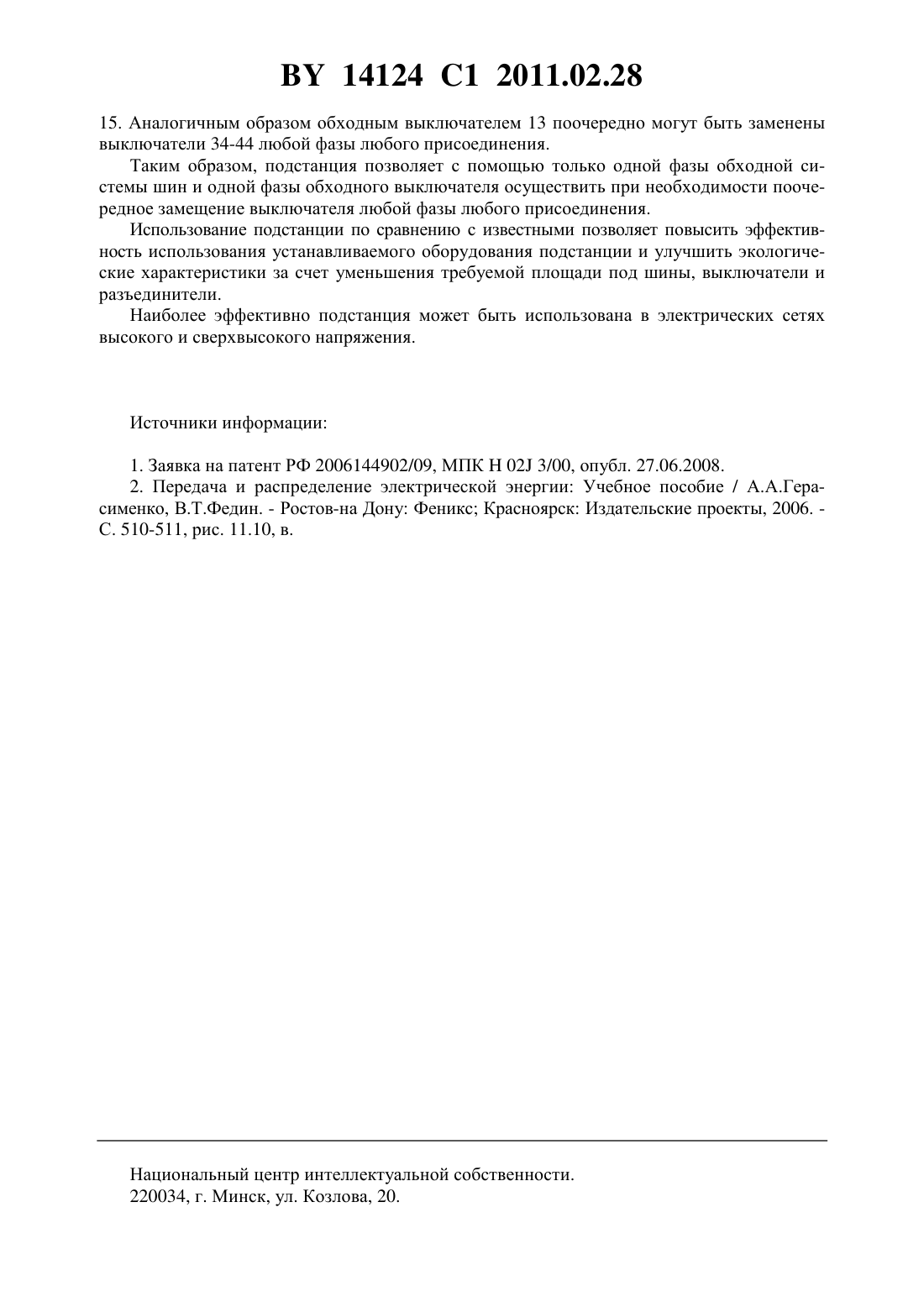 BY 14124 C1 2011.02.28

15. Аналогичным образом обходным выключателем 13 поочередно могут быть заменены выключатели 34-44 любой фазы любого присоединения.

Таким образом, подстанция позволяет с помощью только одной фазы обходной системы шин и одной фазы обходного выключателя осуществить при необходимости поочередное замещение выключателя любой фазы любого присоединения.

Использование подстанции по сравнению с известными позволяет повысить эффективность использования устанавливаемого оборудования подстанции и улучшить экологические характеристики за счет уменьшения требуемой площади под шины, выключатели и разъединители.

Наиболее эффективно подстанция может быть использована в электрических сетях высокого и сверхвысокого напряжения.

Источники информации:

1. Заявка на патент РФ 2006144902/09, МПК H 02J 3/00, опубл. 27.06.2008.

2. Передача и распределение электрической энергии: Учебное пособие / А.А.Герасименко, В.Т.Федин. - Ростов-на Дону: Феникс; Красноярск: Издательские проекты, 2006. - С. 510-511, рис. 11.10, в.

Национальный центр интеллектуальной собственности.
220034, г. Минск, ул. Козлова, 20.